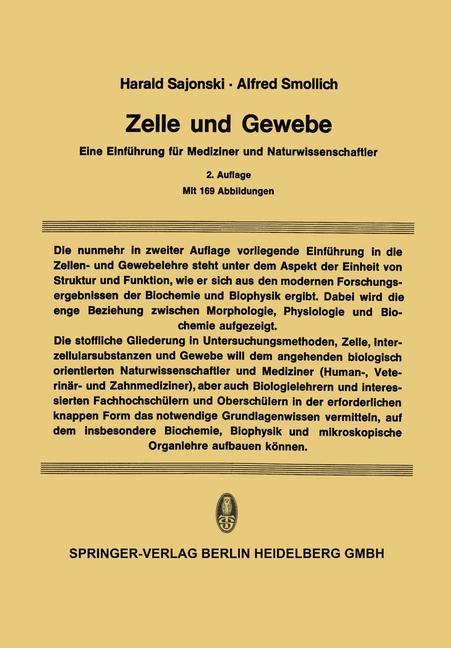 Harald Sajonski · Alfred Smollich

Zelle und Gewebe

Eine Einführung für Mediziner und Naturwissenschaftler

2. Auflage
Mit 169 Abbildungen

Die nunmehr in zweiter Auflage vorliegende Einführung in die Zellen- und Gewebelehre steht unter dem Aspekt der Einheit von Struktur und Funktion, wie er sich aus den modernen Forschungsergebnissen der Biochemie und Biophysik ergibt. Dabei wird die enge Beziehung zwischen Morphologie, Physiologie und Biochemie aufgezeigt.
Die stoffliche Gliederung in Untersuchungsmethoden, Zelle, Interzellularsubstanzen und Gewebe will dem angehenden biologisch orientierten Naturwissenschaftler und Mediziner (Human-, Veterinär- und Zahnmediziner), aber auch Biologielehrern und interessierten Fachhochschülern und Oberschülern in der erforderlichen knappen Form das notwendige Grundlagenwissen vermitteln, auf dem insbesondere Biochemie, Biophysik und mikroskopische Organlehre aufbauen können.

SPRINGER-VERLAG BERLIN HEIDELBERG GMBH